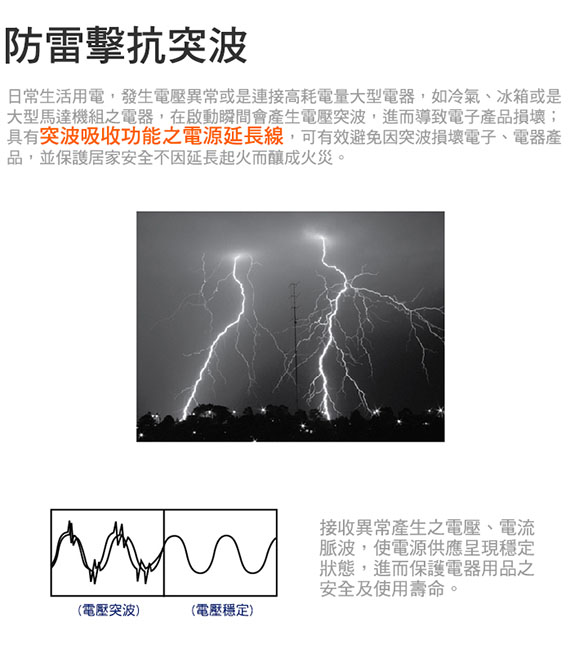 防雷擊抗突波

日常生活用電，發生電壓異常或是連接高耗電量大型電器，如冷氣、冰箱或是大型馬達機組之電器，在啟動瞬間會產生電壓突波，進而導致電子產品損壞；具有突波吸收功能之電源延長線，可有效避免因突波損壞電子、電器產品，並保護居家安全不因延長起火而釀成火災。

(電壓突波)

(電壓穩定)

接收異常產生之電壓、電流脈波，使電源供應呈現穩定狀態，進而保護電器用品之安全及使用壽命。